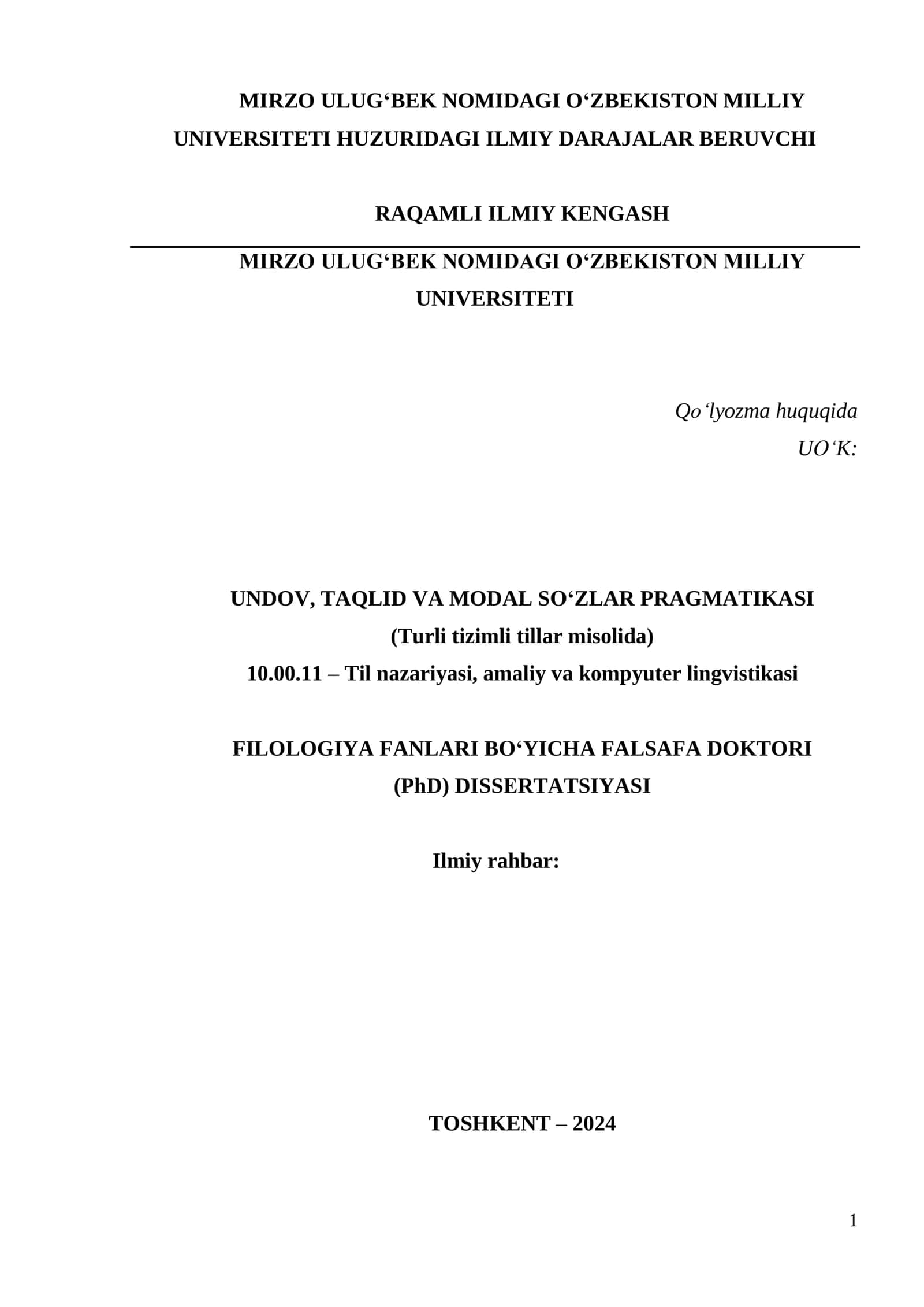 MIRZO ULUG‘BEK NOMIDAGI O‘ZBEKISTON MILLIY UNIVERSITETI HUZURIDAGI ILMIY DARAJALAR BERUVCHI

RAQAMLI ILMIY KENGASH

MIRZO ULUG‘BEK NOMIDAGI O‘ZBEKISTON MILLIY UNIVERSITETI

Qo‘lyozma huquqida
UO‘K:

UNDOV, TAQLID VA MODAL SO‘ZLAR PRAGMATIKASI
(Turli tizimli tillar misolida)
10.00.11 – Til nazariyasi, amaliy va kompyuter lingvistikasi

FILOLOGIYA FANLARI BO‘YICHA FALSAFA DOKTORI (PhD) DISSERTATSIYASI

Ilmiy rahbar:

TOSHKENT – 2024

1